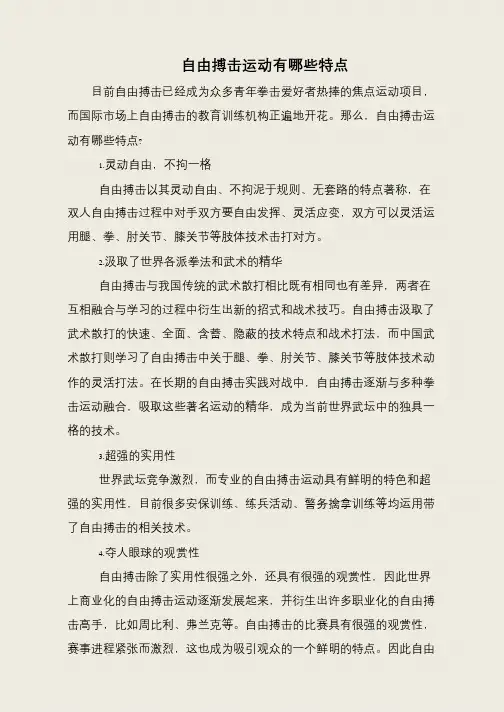 自由搏击运动有哪些特点

目前自由搏击已经成为众多青年拳击爱好者热捧的焦点运动项目，而国际市场上自由搏击的教育训练机构正遍地开花。那么，自由搏击运动有哪些特点？

1.灵动自由，不拘一格

自由搏击以其灵动自由、不拘泥于规则、无套路的特点著称，在双人自由搏击过程中对手双方要自由发挥、灵活应变，双方可以灵活运用腿、拳、肘关节、膝关节等肢体技术击打对方。

2.汲取了世界各派拳法和武术的精华

自由搏击与我国传统的武术散打相比既有相同也有差异，两者在互相融合与学习的过程中衍生出新的招式和战术技巧。自由搏击汲取了武术散打的快速、全面、含蓄、隐蔽的技术特点和战术打法，而中国武术散打则学习了自由搏击中关于腿、拳、肘关节、膝关节等肢体技术动作的灵活打法。在长期的自由搏击实践对战中，自由搏击逐渐与多种拳击运动融合，吸取这些著名运动的精华，成为当前世界武坛中的独具一格的技术。

3.超强的实用性

世界武坛竞争激烈，而专业的自由搏击运动具有鲜明的特色和超强的实用性，目前很多安保训练、练兵活动、警务擒拿训练等均运用带了自由搏击的相关技术。

4.夺人眼球的观赏性

自由搏击除了实用性很强之外，还具有很强的观赏性，因此世界上商业化的自由搏击运动逐渐发展起来，并衍生出许多职业化的自由搏击高手，比如周比利、弗兰克等。自由搏击的比赛具有很强的观赏性，赛事进程紧张而激烈，这也成为吸引观众的一个鲜明的特点。因此自由